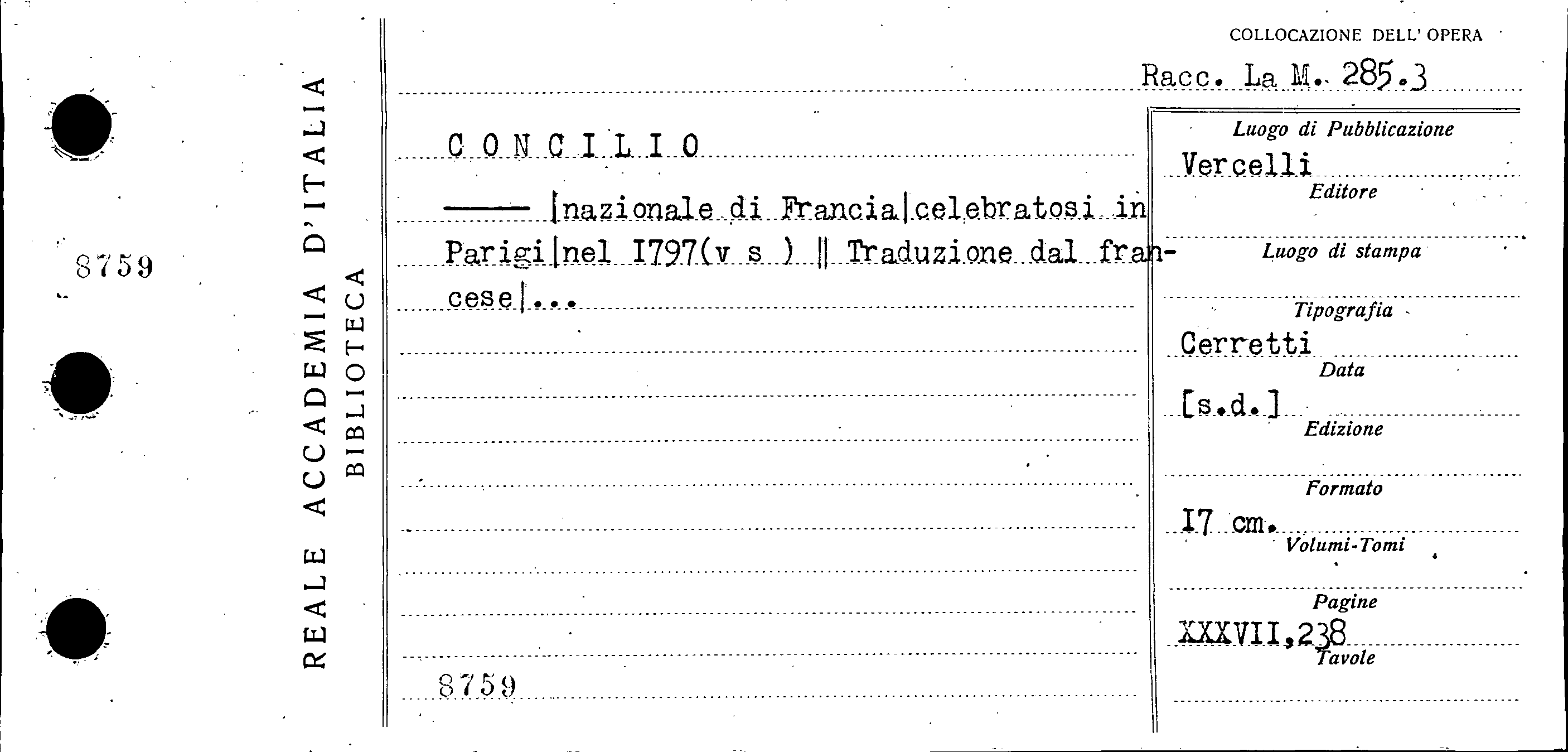 8759

REALE ACCADEMIA D'ITALIA
BIBLIOTECA

COLLOCAZIONE DELL' OPERA

Racc. La M. 285.3

CONCILIO

—— |nazionale di Francia|celebratosi in Parigi|nel I797(v s ) || Traduzione dal francese|...

8759

Luogo di Pubblicazione
Vercelli
Editore

Luogo di stampa

Tipografia
Cerretti
Data
[s.d.]
Edizione

Formato
I7 cm.
Volumi-Tomi

Pagine
XXXVII,238
Tavole